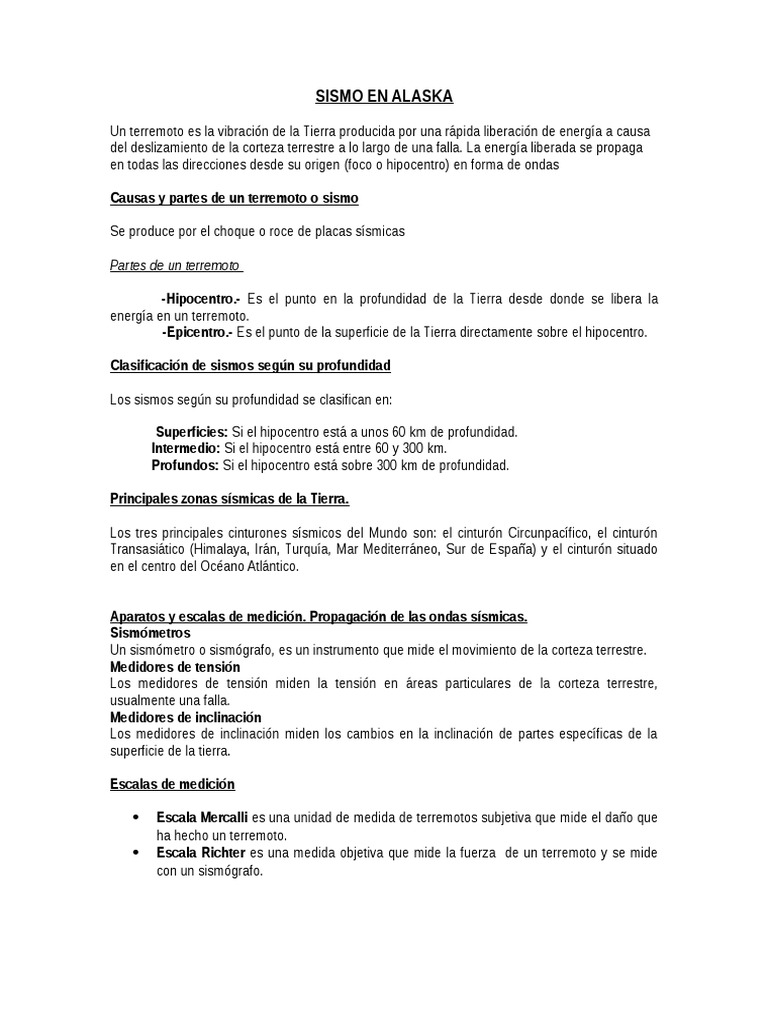 SISMO EN ALASKA

Un terremoto es la vibración de la Tierra producida por una rápida liberación de energía a causa del deslizamiento de la corteza terrestre a lo largo de una falla. La energía liberada se propaga en todas las direcciones desde su origen (foco o hipocentro) en forma de ondas

Causas y partes de un terremoto o sismo

Se produce por el choque o roce de placas sísmicas

Partes de un terremoto

-Hipocentro.- Es el punto en la profundidad de la Tierra desde donde se libera la energía en un terremoto.
-Epicentro.- Es el punto de la superficie de la Tierra directamente sobre el hipocentro.

Clasificación de sismos según su profundidad

Los sismos según su profundidad se clasifican en:

Superficies: Si el hipocentro está a unos 60 km de profundidad.
Intermedio: Si el hipocentro está entre 60 y 300 km.
Profundos: Si el hipocentro está sobre 300 km de profundidad.

Principales zonas sísmicas de la Tierra.

Los tres principales cinturones sísmicos del Mundo son: el cinturón Circunpacífico, el cinturón Transasiático (Himalaya, Irán, Turquía, Mar Mediterráneo, Sur de España) y el cinturón situado en el centro del Océano Atlántico.

Aparatos y escalas de medición. Propagación de las ondas sísmicas.
Sismómetros
Un sismómetro o sismógrafo, es un instrumento que mide el movimiento de la corteza terrestre.
Medidores de tensión
Los medidores de tensión miden la tensión en áreas particulares de la corteza terrestre, usualmente una falla.
Medidores de inclinación
Los medidores de inclinación miden los cambios en la inclinación de partes específicas de la superficie de la tierra.

Escalas de medición

• Escala Mercalli es una unidad de medida de terremotos subjetiva que mide el daño que ha hecho un terremoto.
• Escala Richter es una medida objetiva que mide la fuerza de un terremoto y se mide con un sismógrafo.